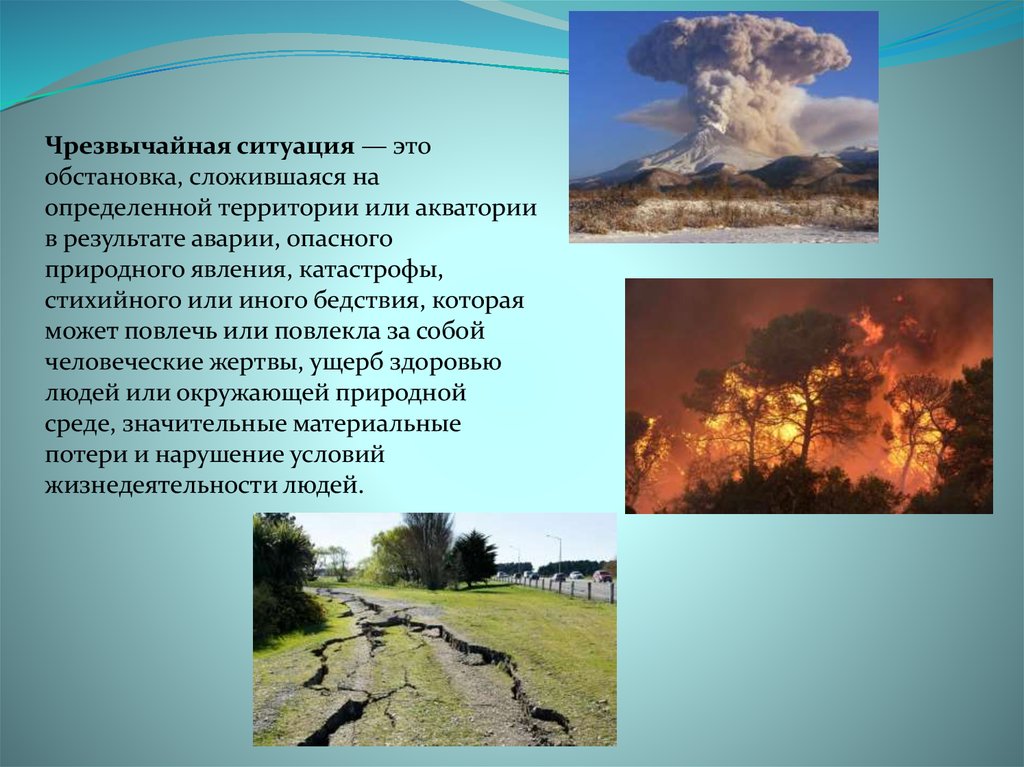 Чрезвычайная ситуация — это обстановка, сложившаяся на определенной территории или акватории в результате аварии, опасного природного явления, катастрофы, стихийного или иного бедствия, которая может повлечь или повлекла за собой человеческие жертвы, ущерб здоровью людей или окружающей природной среде, значительные материальные потери и нарушение условий жизнедеятельности людей.